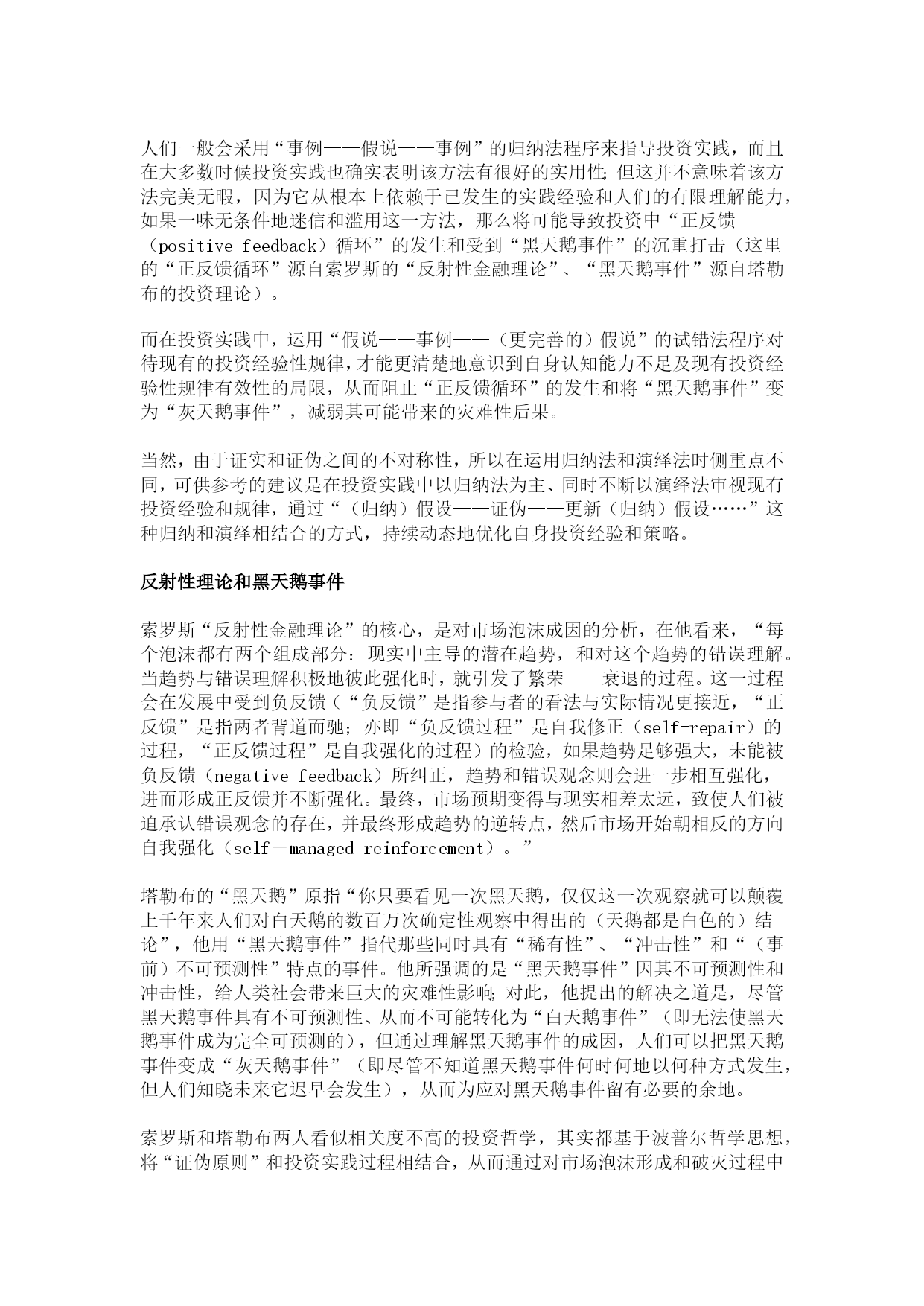 人们一般会采用“事例——假说——事例”的归纳法程序来指导投资实践，而且在大多数时候投资实践也确实表明该方法有很好的实用性；但这并不意味着该方法完美无暇，因为它从根本上依赖于已发生的实践经验和人们的有限理解能力，如果一味无条件地迷信和滥用这一方法，那么将可能导致投资中“正反馈（positive feedback）循环”的发生和受到“黑天鹅事件”的沉重打击（这里的“正反馈循环”源自索罗斯的“反射性金融理论”、“黑天鹅事件”源自塔勒布的投资理论）。

而在投资实践中，运用“假说——事例——（更完善的）假说”的试错法程序对待现有的投资经验性规律，才能更清楚地意识到自身认知能力不足及现有投资经验性规律有效性的局限，从而阻止“正反馈循环”的发生和将“黑天鹅事件”变为“灰天鹅事件”，减弱其可能带来的灾难性后果。

当然，由于证实和证伪之间的不对称性，所以在运用归纳法和演绎法时侧重点不同，可供参考的建议是在投资实践中以归纳法为主、同时不断以演绎法审视现有投资经验和规律，通过“（归纳）假设——证伪——更新（归纳）假设……”这种归纳和演绎相结合的方式，持续动态地优化自身投资经验和策略。

反射性理论和黑天鹅事件

索罗斯“反射性金融理论”的核心，是对市场泡沫成因的分析，在他看来，“每个泡沫都有两个组成部分：现实中主导的潜在趋势，和对这个趋势的错误理解。当趋势与错误理解积极地彼此强化时，就引发了繁荣——衰退的过程。这一过程会在发展中受到负反馈（“负反馈”是指参与者的看法与实际情况更接近，“正反馈”是指两者背道而驰；亦即“负反馈过程”是自我修正（self-repair）的过程，“正反馈过程”是自我强化的过程）的检验，如果趋势足够强大，未能被负反馈（negative feedback）所纠正，趋势和错误观念则会进一步相互强化，进而形成正反馈并不断强化。最终，市场预期变得与现实相差太远，致使人们被迫承认错误观念的存在，并最终形成趋势的逆转点，然后市场开始朝相反的方向自我强化（self－managed reinforcement）。”

塔勒布的“黑天鹅”原指“你只要看见一次黑天鹅，仅仅这一次观察就可以颠覆上千年来人们对白天鹅的数百万次确定性观察中得出的（天鹅都是白色的）结论”，他用“黑天鹅事件”指代那些同时具有“稀有性”、“冲击性”和“（事前）不可预测性”特点的事件。他所强调的是“黑天鹅事件”因其不可预测性和冲击性，给人类社会带来巨大的灾难性影响；对此，他提出的解决之道是，尽管黑天鹅事件具有不可预测性、从而不可能转化为“白天鹅事件”（即无法使黑天鹅事件成为完全可预测的），但通过理解黑天鹅事件的成因，人们可以把黑天鹅事件变成“灰天鹅事件”（即尽管不知道黑天鹅事件何时何地以何种方式发生，但人们知晓未来它迟早会发生），从而为应对黑天鹅事件留有必要的余地。

索罗斯和塔勒布两人看似相关度不高的投资哲学，其实都基于波普尔哲学思想，将“证伪原则”和投资实践过程相结合，从而通过对市场泡沫形成和破灭过程中